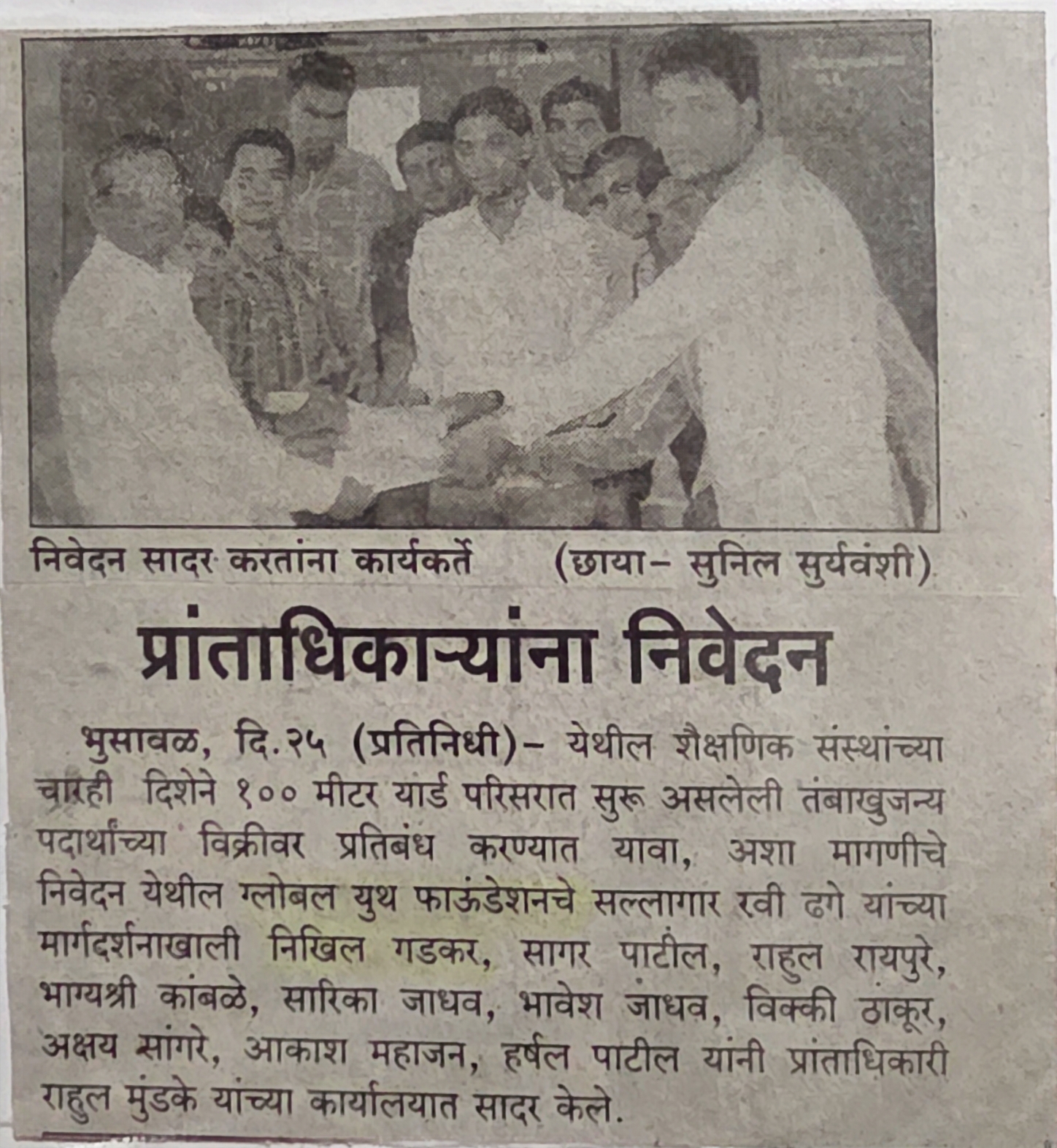 निवेदन सादर करतांना कार्यकर्ते (छाया- सुनिल सुर्यवंशी)

प्रांताधिकाऱ्यांना निवेदन

भुसावळ, दि.२५ (प्रतिनिधी)- येथील शैक्षणिक संस्थांच्या चारही दिशेने १०० मीटर यार्ड परिसरात सुरू असलेली तंबाखुजन्य पदार्थांच्या विक्रीवर प्रतिबंध करण्यात यावा, अशा मागणीचे निवेदन येथील ग्लोबल युथ फाऊंडेशनचे सल्लागार रवी ढगे यांच्या मार्गदर्शनाखाली निखिल गडकर, सागर पाटील, राहुल रायपुरे, भाग्यश्री कांबळे, सारिका जाधव, भावेश जाधव, विक्की ठाकूर, अक्षय सांगरे, आकाश महाजन, हर्षल पाटील यांनी प्रांताधिकारी राहुल मुंडके यांच्या कार्यालयात सादर केले.